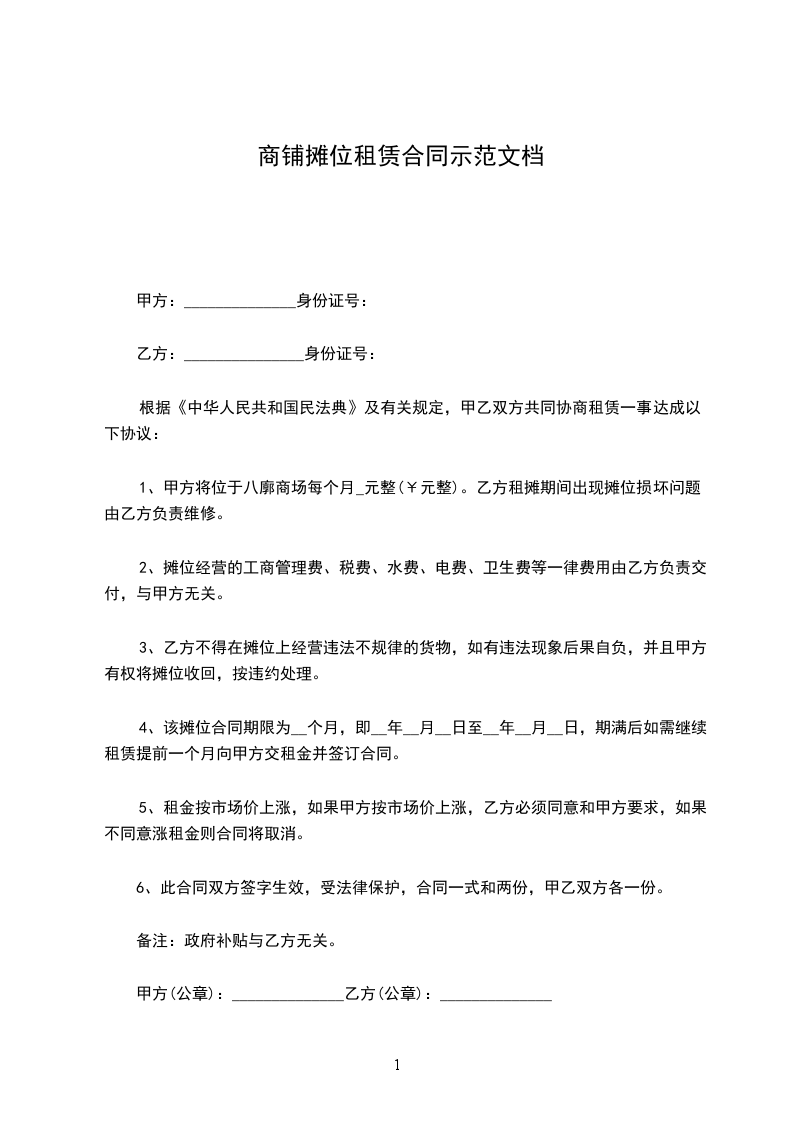 商铺摊位租赁合同示范文档

甲方：______________身份证号：

乙方：_______________身份证号：

根据《中华人民共和国民法典》及有关规定，甲乙双方共同协商租赁一事达成以下协议：

1、甲方将位于八廓商场每个月_元整(￥元整)。乙方租摊期间出现摊位损坏问题由乙方负责维修。

2、摊位经营的工商管理费、税费、水费、电费、卫生费等一律费用由乙方负责交付，与甲方无关。

3、乙方不得在摊位上经营违法不规律的货物，如有违法现象后果自负，并且甲方有权将摊位收回，按违约处理。

4、该摊位合同期限为__个月，即__年__月__日至__年__月__日，期满后如需继续租赁提前一个月向甲方交租金并签订合同。

5、租金按市场价上涨，如果甲方按市场价上涨，乙方必须同意和甲方要求，如果不同意涨租金则合同将取消。

6、此合同双方签字生效，受法律保护，合同一式和两份，甲乙双方各一份。

备注：政府补贴与乙方无关。

甲方(公章)：______________乙方(公章)：______________

1